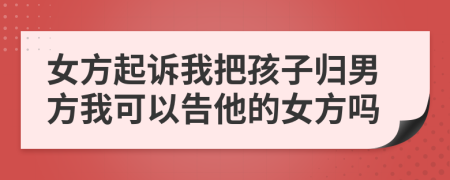 女方起诉我把孩子归男方我可以告他的女方吗